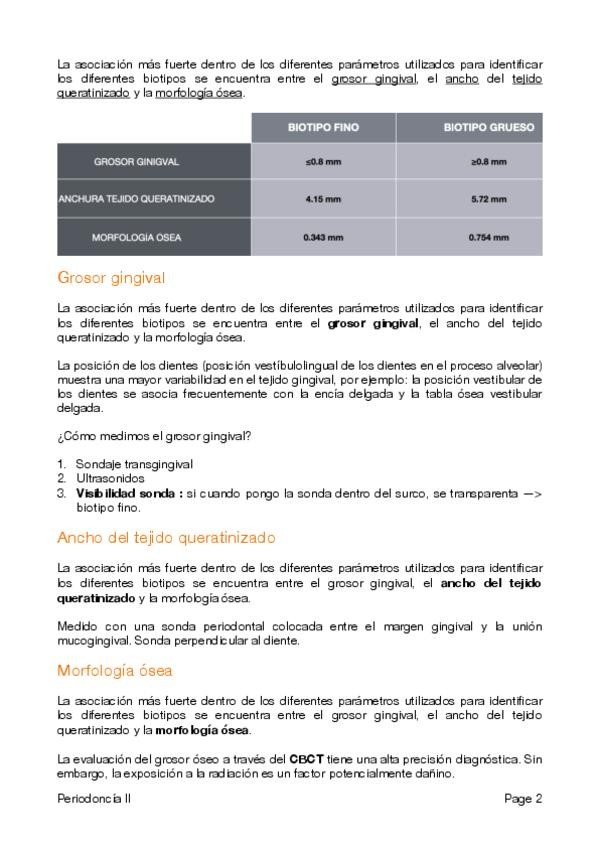 La asociación más fuerte dentro de los diferentes parámetros utilizados para identificar los diferentes biotipos se encuentra entre el grosor gingival, el ancho del tejido queratinizado y la morfología ósea.

| | BIOTIPO FINO | BIOTIPO GRUESO |
|---|---|---|
| GROSOR GINIGVAL | ≤0.8 mm | ≥0.8 mm |
| ANCHURA TEJIDO QUERATINIZADO | 4.15 mm | 5.72 mm |
| MORFOLOGIA OSEA | 0.343 mm | 0.754 mm |

Grosor gingival

La asociación más fuerte dentro de los diferentes parámetros utilizados para identificar los diferentes biotipos se encuentra entre el grosor gingival, el ancho del tejido queratinizado y la morfología ósea.

La posición de los dientes (posición vestíbulolingual de los dientes en el proceso alveolar) muestra una mayor variabilidad en el tejido gingival, por ejemplo: la posición vestibular de los dientes se asocia frecuentemente con la encía delgada y la tabla ósea vestibular delgada.

¿Cómo medimos el grosor gingival?

1. Sondaje transgingival
2. Ultrasonidos
3. Visibilidad sonda : si cuando pongo la sonda dentro del surco, se transparenta —> biotipo fino.

Ancho del tejido queratinizado

La asociación más fuerte dentro de los diferentes parámetros utilizados para identificar los diferentes biotipos se encuentra entre el grosor gingival, el ancho del tejido queratinizado y la morfología ósea.

Medido con una sonda periodontal colocada entre el margen gingival y la unión mucogingival. Sonda perpendicular al diente.

Morfología ósea

La asociación más fuerte dentro de los diferentes parámetros utilizados para identificar los diferentes biotipos se encuentra entre el grosor gingival, el ancho del tejido queratinizado y la morfología ósea.

La evaluación del grosor óseo a través del CBCT tiene una alta precisión diagnóstica. Sin embargo, la exposición a la radiación es un factor potencialmente dañino.

Periodoncia II
Page 2